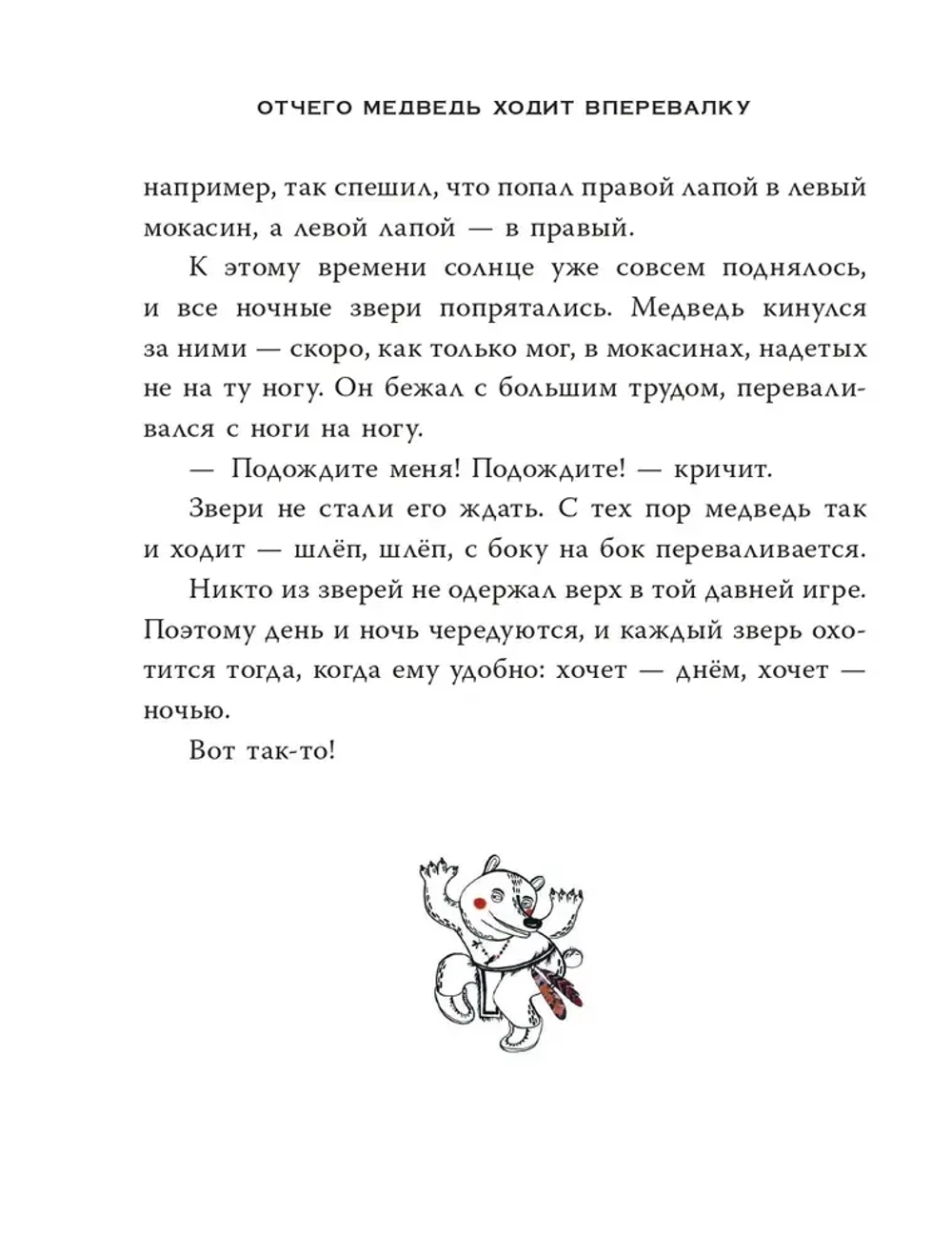 ОТЧЕГО МЕДВЕДЬ ХОДИТ ВПЕРЕВАЛКУ

например, так спешил, что попал правой лапой в левый мокасин, а левой лапой — в правый.

К этому времени солнце уже совсем поднялось, и все ночные звери попрятались. Медведь кинулся за ними — скоро, как только мог, в мокасинах, надетых не на ту ногу. Он бежал с большим трудом, переваливался с ноги на ногу.

— Подождите меня! Подождите! — кричит.

Звери не стали его ждать. С тех пор медведь так и ходит — шлёп, шлёп, с боку на бок переваливается.

Никто из зверей не одержал верх в той давней игре. Поэтому день и ночь чередуются, и каждый зверь охотится тогда, когда ему удобно: хочет — днём, хочет — ночью.

Вот так-то!